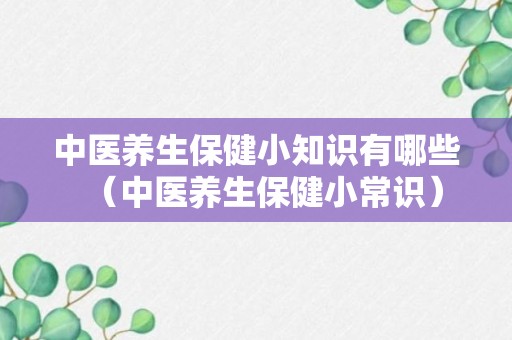 中医养生保健小知识有哪些（中医养生保健小常识）